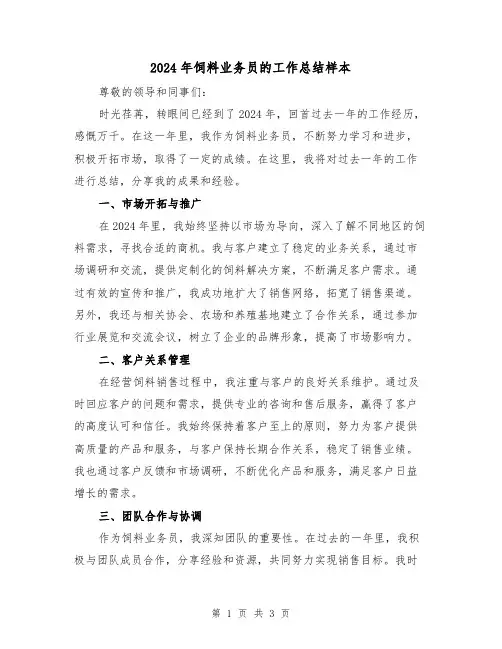 2024年饲料业务员的工作总结样本

尊敬的领导和同事们:

时光荏苒，转眼间已经到了2024年，回首过去一年的工作经历，感慨万千。在这一年里，我作为饲料业务员，不断努力学习和进步，积极开拓市场，取得了一定的成绩。在这里，我将对过去一年的工作进行总结，分享我的成果和经验。

一、市场开拓与推广

在2024年里，我始终坚持以市场为导向，深入了解不同地区的饲料需求，寻找合适的商机。我与客户建立了稳定的业务关系，通过市场调研和交流，提供定制化的饲料解决方案，不断满足客户需求。通过有效的宣传和推广，我成功地扩大了销售网络，拓宽了销售渠道。另外，我还与相关协会、农场和养殖基地建立了合作关系，通过参加行业展览和交流会议，树立了企业的品牌形象，提高了市场影响力。

二、客户关系管理

在经营饲料销售过程中，我注重与客户的良好关系维护。通过及时回应客户的问题和需求，提供专业的咨询和售后服务，赢得了客户的高度认可和信任。我始终保持着客户至上的原则，努力为客户提供高质量的产品和服务，与客户保持长期合作关系，稳定了销售业绩。我也通过客户反馈和市场调研，不断优化产品和服务，满足客户日益增长的需求。

三、团队合作与协调

作为饲料业务员，我深知团队的重要性。在过去的一年里，我积极与团队成员合作，分享经验和资源，共同努力实现销售目标。我时

第 1 页 共 3 页